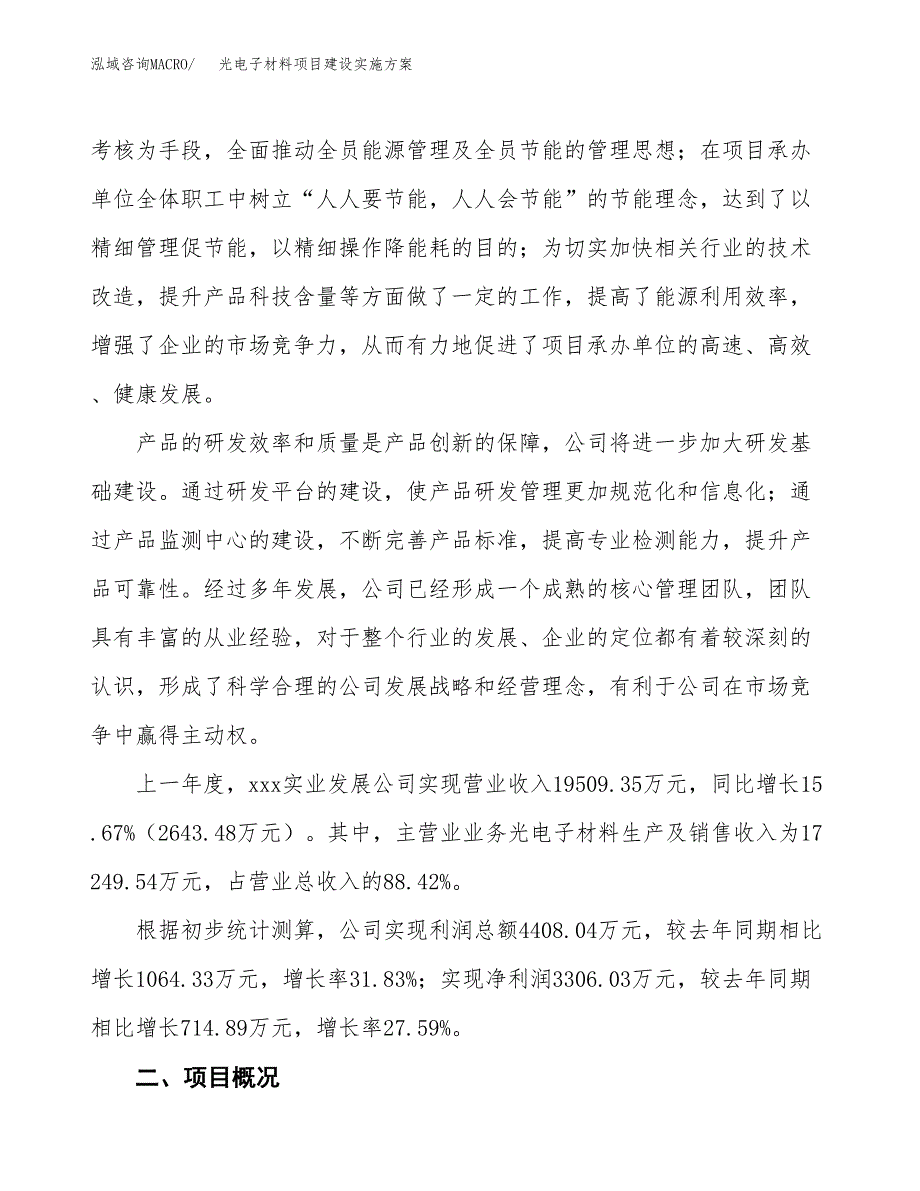 泓域咨询MACRO/　光电子材料项目建设实施方案

考核为手段，全面推动全员能源管理及全员节能的管理思想；在项目承办单位全体职工中树立“人人要节能，人人会节能”的节能理念，达到了以精细管理促节能，以精细操作降能耗的目的；为切实加快相关行业的技术改造，提升产品科技含量等方面做了一定的工作，提高了能源利用效率，增强了企业的市场竞争力，从而有力地促进了项目承办单位的高速、高效、健康发展。

产品的研发效率和质量是产品创新的保障，公司将进一步加大研发基础建设。通过研发平台的建设，使产品研发管理更加规范化和信息化；通过产品监测中心的建设，不断完善产品标准，提高专业检测能力，提升产品可靠性。经过多年发展，公司已经形成一个成熟的核心管理团队，团队具有丰富的从业经验，对于整个行业的发展、企业的定位都有着较深刻的认识，形成了科学合理的公司发展战略和经营理念，有利于公司在市场竞争中赢得主动权。

上一年度，xxx实业发展公司实现营业收入19509.35万元，同比增长15.67%（2643.48万元）。其中，主营业业务光电子材料生产及销售收入为17249.54万元，占营业总收入的88.42%。

根据初步统计测算，公司实现利润总额4408.04万元，较去年同期相比增长1064.33万元，增长率31.83%；实现净利润3306.03万元，较去年同期相比增长714.89万元，增长率27.59%。

二、项目概况